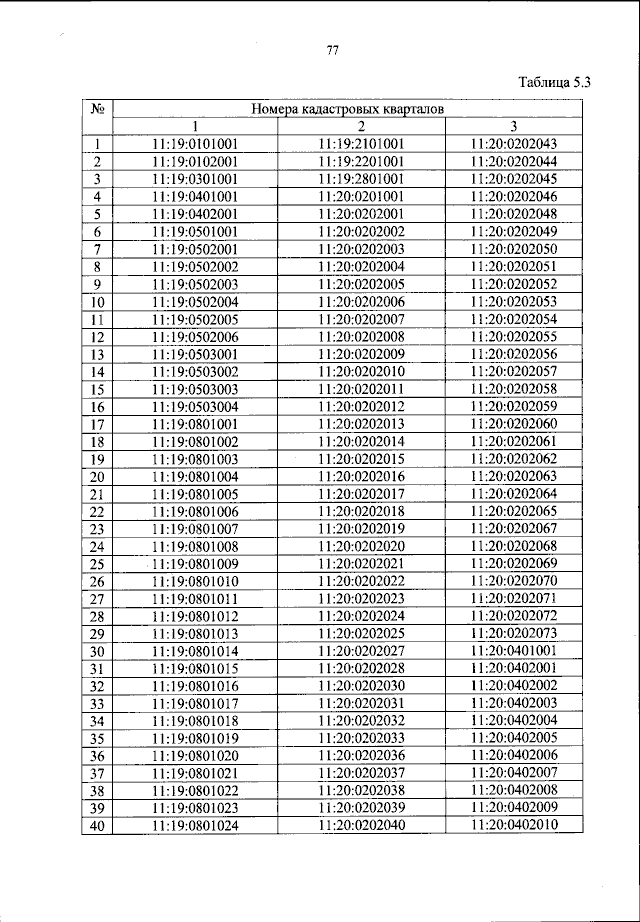 77

Таблица 5.3

| № | Номера кадастровых кварталов | | |
|---|---|---|---|
| | 1 | 2 | 3 |
| 1 | 11:19:0101001 | 11:19:2101001 | 11:20:0202043 |
| 2 | 11:19:0102001 | 11:19:2201001 | 11:20:0202044 |
| 3 | 11:19:0301001 | 11:19:2801001 | 11:20:0202045 |
| 4 | 11:19:0401001 | 11:20:0201001 | 11:20:0202046 |
| 5 | 11:19:0402001 | 11:20:0202001 | 11:20:0202048 |
| 6 | 11:19:0501001 | 11:20:0202002 | 11:20:0202049 |
| 7 | 11:19:0502001 | 11:20:0202003 | 11:20:0202050 |
| 8 | 11:19:0502002 | 11:20:0202004 | 11:20:0202051 |
| 9 | 11:19:0502003 | 11:20:0202005 | 11:20:0202052 |
| 10 | 11:19:0502004 | 11:20:0202006 | 11:20:0202053 |
| 11 | 11:19:0502005 | 11:20:0202007 | 11:20:0202054 |
| 12 | 11:19:0502006 | 11:20:0202008 | 11:20:0202055 |
| 13 | 11:19:0503001 | 11:20:0202009 | 11:20:0202056 |
| 14 | 11:19:0503002 | 11:20:0202010 | 11:20:0202057 |
| 15 | 11:19:0503003 | 11:20:0202011 | 11:20:0202058 |
| 16 | 11:19:0503004 | 11:20:0202012 | 11:20:0202059 |
| 17 | 11:19:0801001 | 11:20:0202013 | 11:20:0202060 |
| 18 | 11:19:0801002 | 11:20:0202014 | 11:20:0202061 |
| 19 | 11:19:0801003 | 11:20:0202015 | 11:20:0202062 |
| 20 | 11:19:0801004 | 11:20:0202016 | 11:20:0202063 |
| 21 | 11:19:0801005 | 11:20:0202017 | 11:20:0202064 |
| 22 | 11:19:0801006 | 11:20:0202018 | 11:20:0202065 |
| 23 | 11:19:0801007 | 11:20:0202019 | 11:20:0202067 |
| 24 | 11:19:0801008 | 11:20:0202020 | 11:20:0202068 |
| 25 | 11:19:0801009 | 11:20:0202021 | 11:20:0202069 |
| 26 | 11:19:0801010 | 11:20:0202022 | 11:20:0202070 |
| 27 | 11:19:0801011 | 11:20:0202023 | 11:20:0202071 |
| 28 | 11:19:0801012 | 11:20:0202024 | 11:20:0202072 |
| 29 | 11:19:0801013 | 11:20:0202025 | 11:20:0202073 |
| 30 | 11:19:0801014 | 11:20:0202027 | 11:20:0401001 |
| 31 | 11:19:0801015 | 11:20:0202028 | 11:20:0402001 |
| 32 | 11:19:0801016 | 11:20:0202030 | 11:20:0402002 |
| 33 | 11:19:0801017 | 11:20:0202031 | 11:20:0402003 |
| 34 | 11:19:0801018 | 11:20:0202032 | 11:20:0402004 |
| 35 | 11:19:0801019 | 11:20:0202033 | 11:20:0402005 |
| 36 | 11:19:0801020 | 11:20:0202036 | 11:20:0402006 |
| 37 | 11:19:0801021 | 11:20:0202037 | 11:20:0402007 |
| 38 | 11:19:0801022 | 11:20:0202038 | 11:20:0402008 |
| 39 | 11:19:0801023 | 11:20:0202039 | 11:20:0402009 |
| 40 | 11:19:0801024 | 11:20:0202040 | 11:20:0402010 |